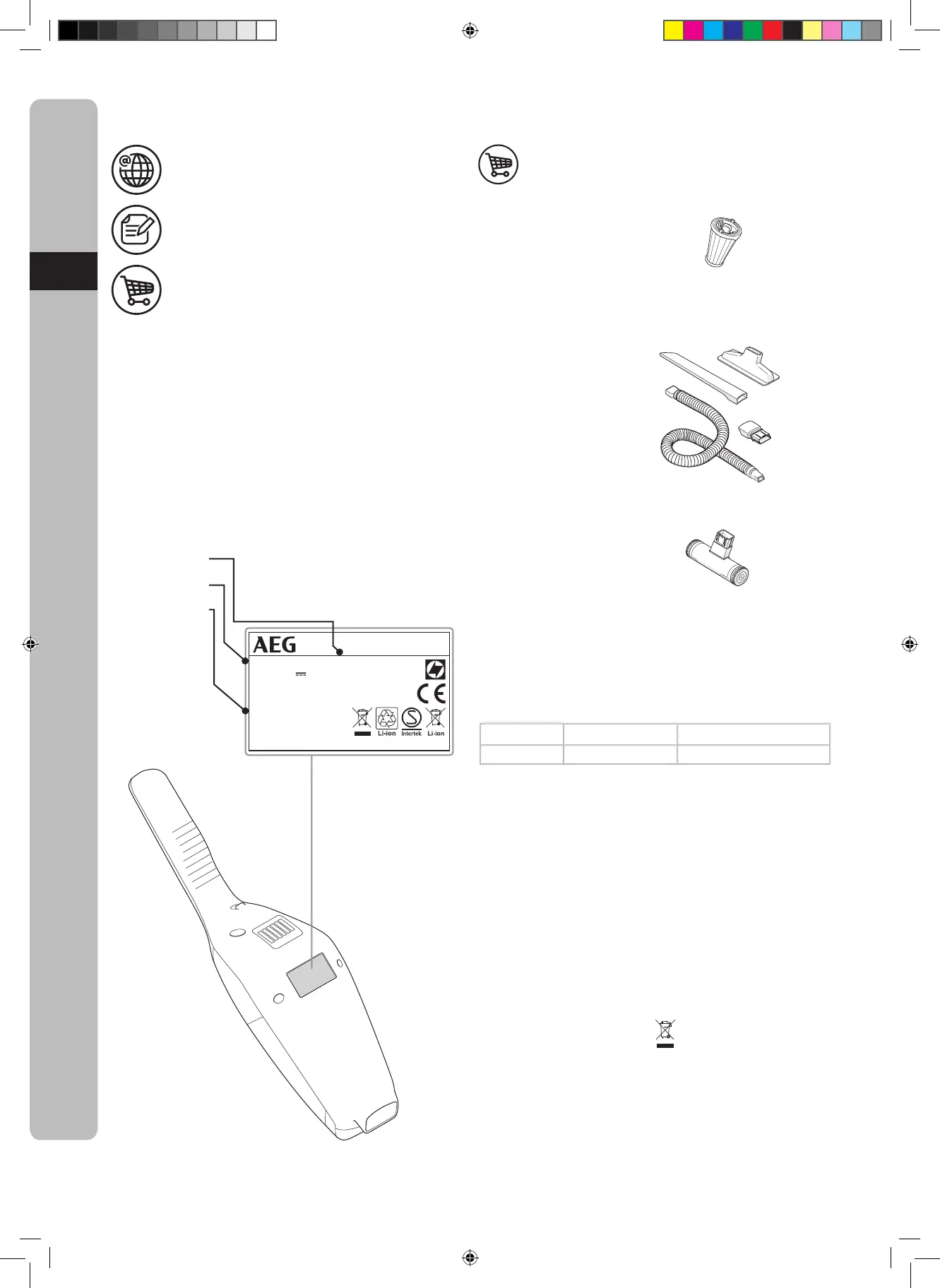 AEG

Li-ion
Intertek
Li-ion